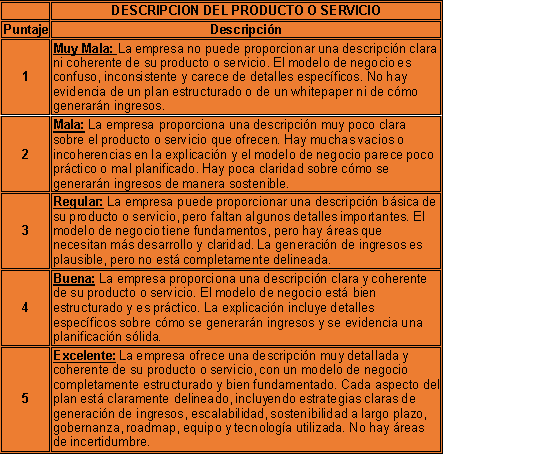 | | DESCRIPCION DEL PRODUCTO O SERVICIO |
|---|---|
| Puntaje | Descripción |
| 1 | Muy Mala: La empresa no puede proporcionar una descripción clara ni coherente de su producto o servicio. El modelo de negocio es confuso, inconsistente y carece de detalles específicos. No hay evidencia de un plan estructurado o de un whitepaper ni de cómo generarán ingresos. |
| 2 | Mala: La empresa proporciona una descripción muy poco clara sobre el producto o servicio que ofrecen. Hay muchas vacios o incoherencias en la explicación y el modelo de negocio parece poco práctico o mal planificado. Hay poca claridad sobre cómo se generarán ingresos de manera sostenible. |
| 3 | Regular: La empresa puede proporcionar una descripción básica de su producto o servicio, pero faltan algunos detalles importantes. El modelo de negocio tiene fundamentos, pero hay áreas que necesitan más desarrollo y claridad. La generación de ingresos es plausible, pero no está completamente delineada. |
| 4 | Buena: La empresa proporciona una descripción clara y coherente de su producto o servicio. El modelo de negocio está bien estructurado y es práctico. La explicación incluye detalles específicos sobre cómo se generarán ingresos y se evidencia una planificación sólida. |
| 5 | Excelente: La empresa ofrece una descripción muy detallada y coherente de su producto o servicio, con un modelo de negocio completamente estructurado y bien fundamentado. Cada aspecto del plan está claramente delineado, incluyendo estrategias claras de generación de ingresos, escalabilidad, sostenibilidad a largo plazo, gobernanza, roadmap, equipo y tecnología utilizada. No hay áreas de incertidumbre. |